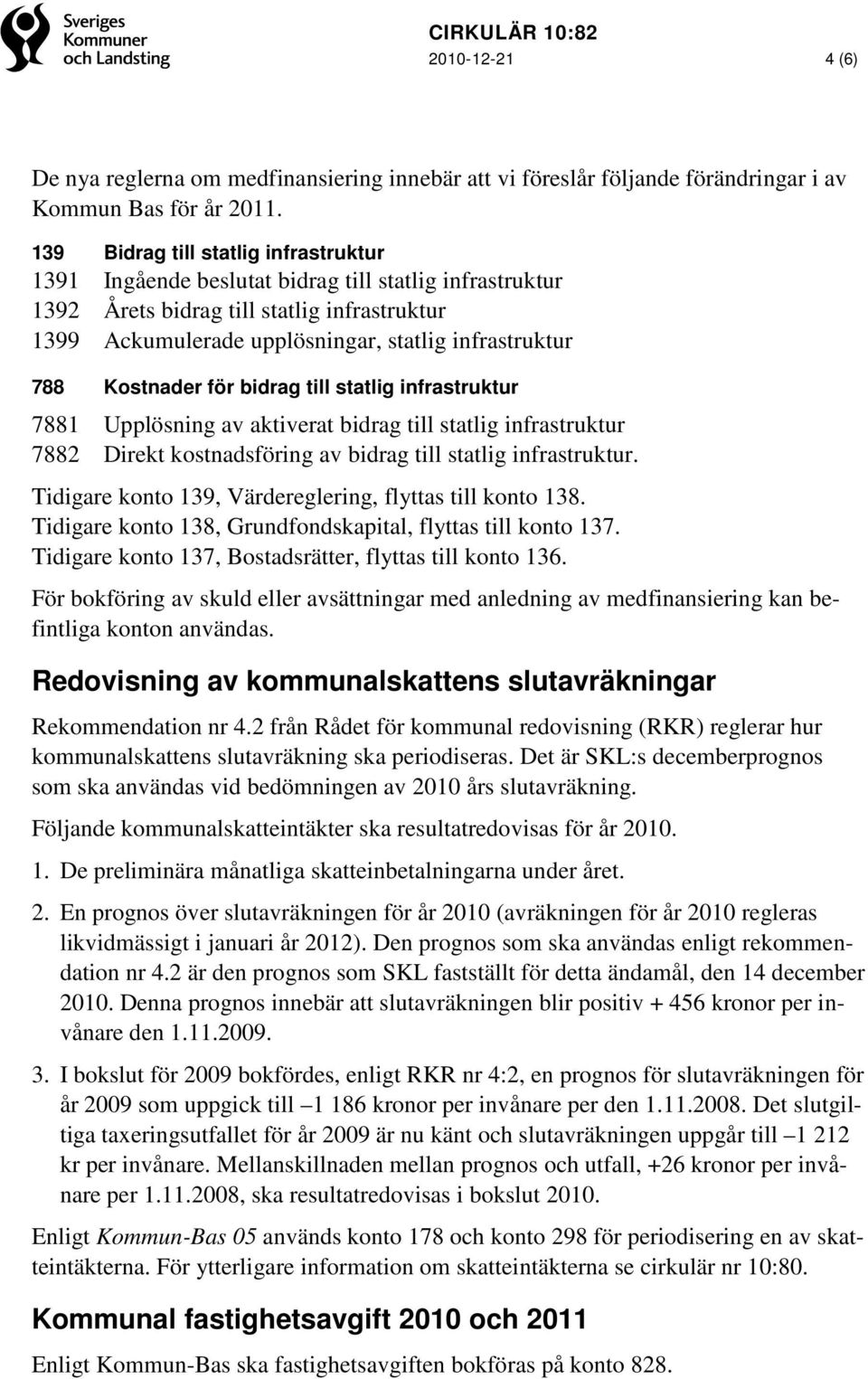 Sveriges Kommuner och Landsting

CIRKULÄR 10:82
2010-12-21
4 (6)

De nya reglerna om medfinansiering innebär att vi föreslår följande förändringar i av Kommun Bas för år 2011.

139 Bidrag till statlig infrastruktur
1391 Ingående beslutat bidrag till statlig infrastruktur
1392 Årets bidrag till statlig infrastruktur
1399 Ackumulerade upplösningar, statlig infrastruktur

788 Kostnader för bidrag till statlig infrastruktur
7881 Upplösning av aktiverat bidrag till statlig infrastruktur
7882 Direkt kostnadsföring av bidrag till statlig infrastruktur.

Tidigare konto 139, Värdereglering, flyttas till konto 138.
Tidigare konto 138, Grundfondskapital, flyttas till konto 137.
Tidigare konto 137, Bostadsrätter, flyttas till konto 136.

För bokföring av skuld eller avsättningar med anledning av medfinansiering kan befintliga konton användas.

Redovisning av kommunalskattens slutavräkningar

Rekommendation nr 4.2 från Rådet för kommunal redovisning (RKR) reglerar hur kommunalskattens slutavräkning ska periodiseras. Det är SKL:s decemberprognos som ska användas vid bedömningen av 2010 års slutavräkning.

Följande kommunalskatteintäkter ska resultatredovisas för år 2010.

1. De preliminära månatliga skatteinbetalningarna under året.

2. En prognos över slutavräkningen för år 2010 (avräkningen för år 2010 regleras likvidmässigt i januari år 2012). Den prognos som ska användas enligt rekommendation nr 4.2 är den prognos som SKL fastställt för detta ändamål, den 14 december 2010. Denna prognos innebär att slutavräkningen blir positiv + 456 kronor per invånare den 1.11.2009.

3. I bokslut för 2009 bokfördes, enligt RKR nr 4:2, en prognos för slutavräkningen för år 2009 som uppgick till –1 186 kronor per invånare per den 1.11.2008. Det slutgiltiga taxeringsutfallet för år 2009 är nu känt och slutavräkningen uppgår till –1 212 kr per invånare. Mellanskillnaden mellan prognos och utfall, +26 kronor per invånare per 1.11.2008, ska resultatredovisas i bokslut 2010.

Enligt Kommun-Bas 05 används konto 178 och konto 298 för periodisering en av skatteintäkterna. För ytterligare information om skatteintäkterna se cirkulär nr 10:80.

Kommunal fastighetsavgift 2010 och 2011

Enligt Kommun-Bas ska fastighetsavgiften bokföras på konto 828.